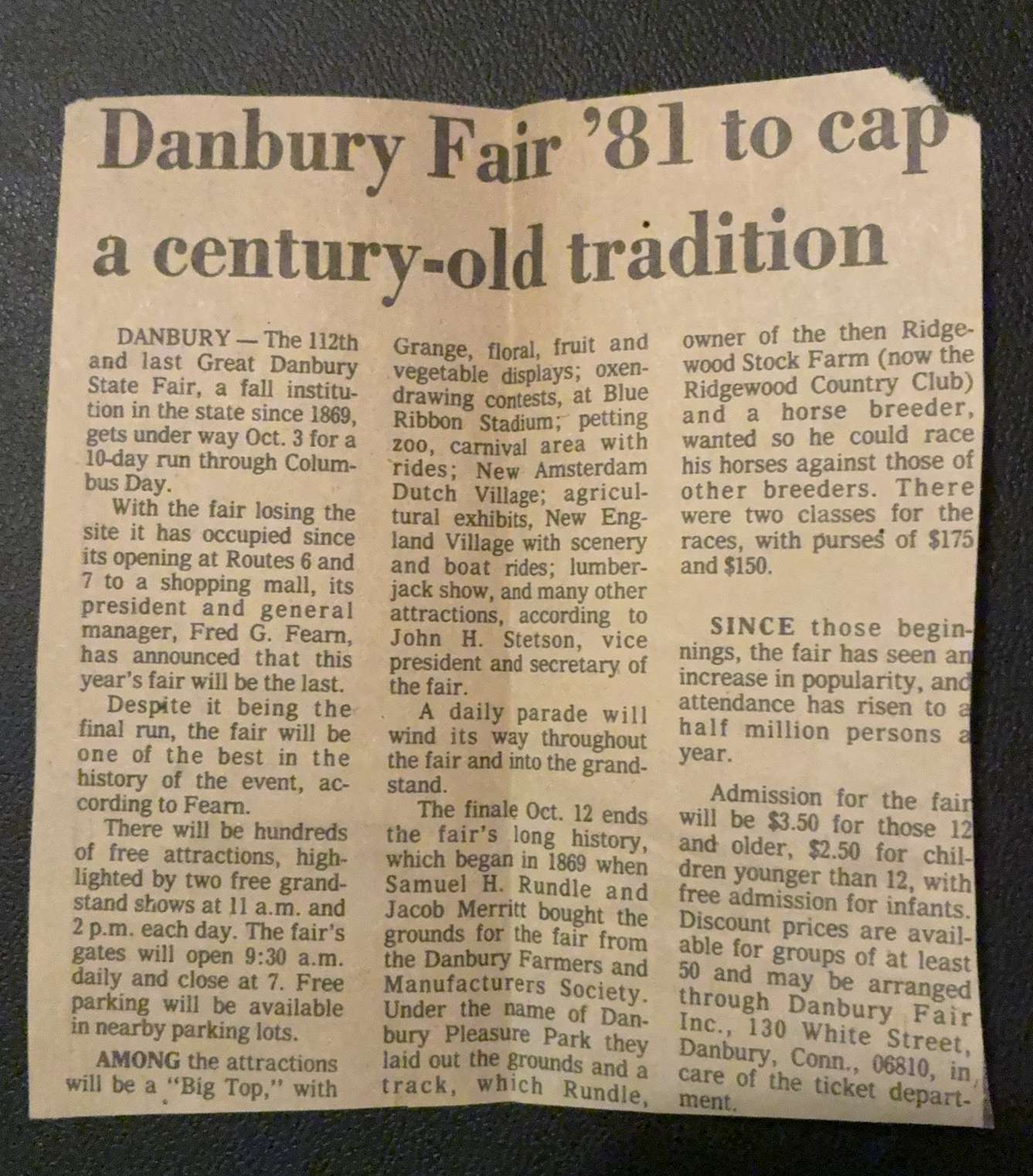 Danbury Fair '81 to cap a century-old tradition

DANBURY — The 112th and last Great Danbury State Fair, a fall institution in the state since 1869, gets under way Oct. 3 for a 10-day run through Columbus Day.

With the fair losing the site it has occupied since its opening at Routes 6 and 7 to a shopping mall, its president and general manager, Fred G. Fearn, has announced that this year's fair will be the last.

Despite it being the final run, the fair will be one of the best in the history of the event, according to Fearn.

There will be hundreds of free attractions, highlighted by two free grandstand shows at 11 a.m. and 2 p.m. each day. The fair's gates will open 9:30 a.m. daily and close at 7. Free parking will be available in nearby parking lots.

AMONG the attractions will be a "Big Top," with Grange, floral, fruit and vegetable displays; oxen-drawing contests, at Blue Ribbon Stadium; petting zoo, carnival area with rides; New Amsterdam Dutch Village; agricultural exhibits, New England Village with scenery and boat rides; lumberjack show, and many other attractions, according to John H. Stetson, vice president and secretary of the fair.

A daily parade will wind its way throughout the fair and into the grandstand.

The finale Oct. 12 ends the fair's long history, which began in 1869 when Samuel H. Rundle and Jacob Merritt bought the grounds for the fair from the Danbury Farmers and Manufacturers Society. Under the name of Danbury Pleasure Park they laid out the grounds and a track, which Rundle, owner of the then Ridgewood Stock Farm (now the Ridgewood Country Club) and a horse breeder, wanted so he could race his horses against those of other breeders. There were two classes for the races, with purses of $175 and $150.

SINCE those beginnings, the fair has seen an increase in popularity, and attendance has risen to a half million persons a year.

Admission for the fair will be $3.50 for those 12 and older, $2.50 for children younger than 12, with free admission for infants. Discount prices are available for groups of at least 50 and may be arranged through Danbury Fair Inc., 130 White Street, Danbury, Conn., 06810, in care of the ticket department.